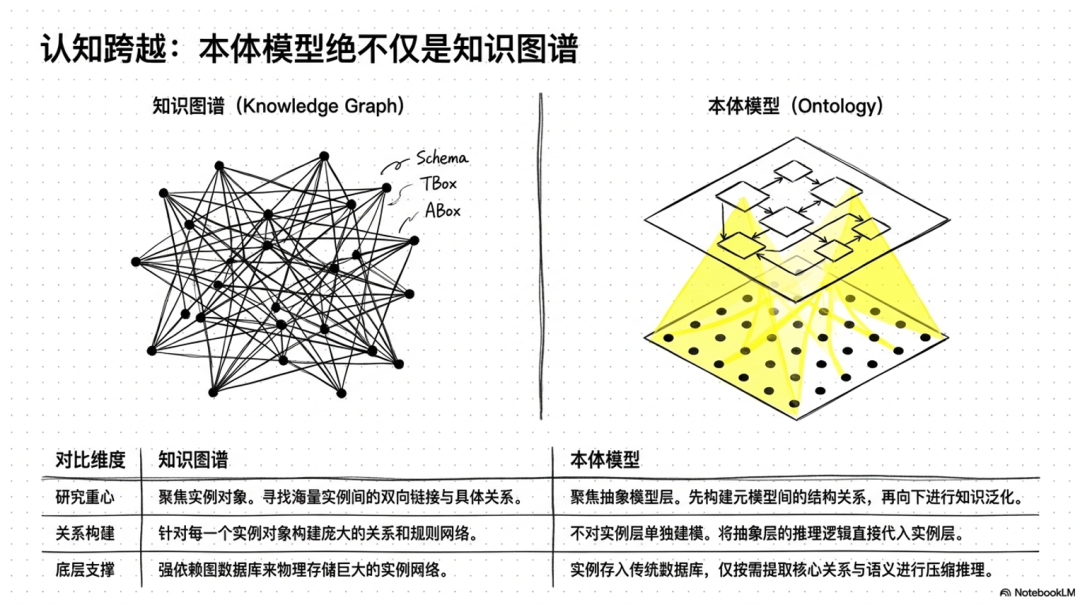 认知跨越：本体模型绝不仅是知识图谱

知识图谱（Knowledge Graph）

Schema
TBox
ABox

本体模型（Ontology）

| 对比维度 | 知识图谱 | 本体模型 |
|---|---|---|
| 研究重心 | 聚焦实例对象。寻找海量实例间的双向链接与具体关系。 | 聚焦抽象模型层。先构建元模型间的结构关系，再向下进行知识泛化。 |
| 关系构建 | 针对每一个实例对象构建庞大的关系和规则网络。 | 不对实例层单独建模。将抽象层的推理逻辑直接代入实例层。 |
| 底层支撑 | 强依赖图数据库来物理存储巨大的实例网络。 | 实例存入传统数据库，仅按需提取核心关系与语义进行压缩推理。 |

NotebookLM